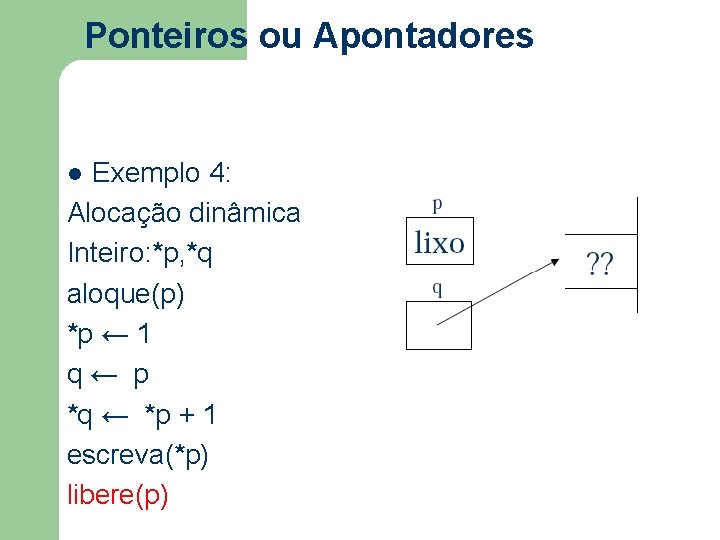 Ponteiros ou Apontadores

• Exemplo 4:

Alocação dinâmica
Inteiro:*p,*q
aloque(p)
*p ← 1
q ← p
*q ← *p + 1
escreva(*p)
libere(p)

p
lixo
q
??